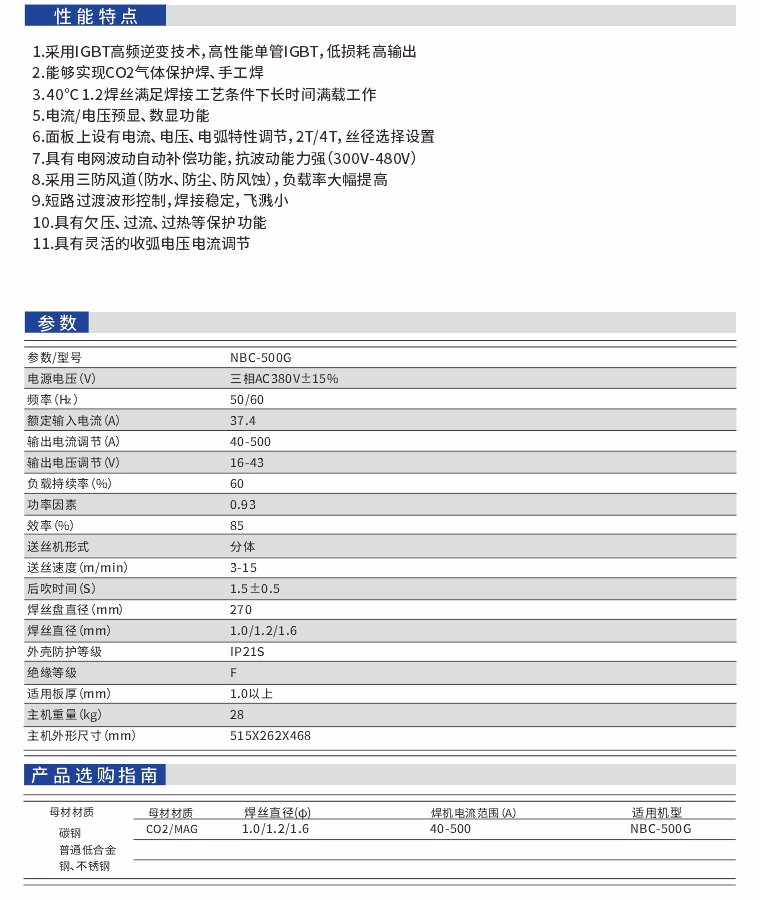 性能特点

1.采用IGBT高频逆变技术，高性能单管IGBT，低损耗高输出
2.能够实现CO2气体保护焊、手工焊
3.40°C 1.2焊丝满足焊接工艺条件下长时间满载工作
5.电流/电压预显、数显功能
6.面板上设有电流、电压、电弧特性调节，2T/4T，丝径选择设置
7.具有电网波动自动补偿功能，抗波动能力强（300V-480V）
8.采用三防风道（防水、防尘、防风蚀），负载率大幅提高
9.短路过渡波形控制，焊接稳定，飞溅小
10.具有欠压、过流、过热等保护功能
11.具有灵活的收弧电压电流调节

参数

| 参数/型号 | NBC-500G |
|---|---|
| 电源电压(V) | 三相AC380V±15% |
| 频率(Hz) | 50/60 |
| 额定输入电流(A) | 37.4 |
| 输出电流调节(A) | 40-500 |
| 输出电压调节(V) | 16-43 |
| 负载持续率(%) | 60 |
| 功率因素 | 0.93 |
| 效率(%) | 85 |
| 送丝机形式 | 分体 |
| 送丝速度(m/min) | 3-15 |
| 后吹时间(S) | 1.5±0.5 |
| 焊丝盘直径(mm) | 270 |
| 焊丝直径(mm) | 1.0/1.2/1.6 |
| 外壳防护等级 | IP21S |
| 绝缘等级 | F |
| 适用板厚(mm) | 1.0以上 |
| 主机重量(kg) | 28 |
| 主机外形尺寸(mm) | 515X262X468 |

产品选购指南

| 母材材质 | 母材材质 | 焊丝直径(φ) | 焊机电流范围(A) | 适用机型 |
|---|---|---|---|---|
| 碳钢 普通低合金钢、不锈钢 | CO2/MAG | 1.0/1.2/1.6 | 40-500 | NBC-500G |